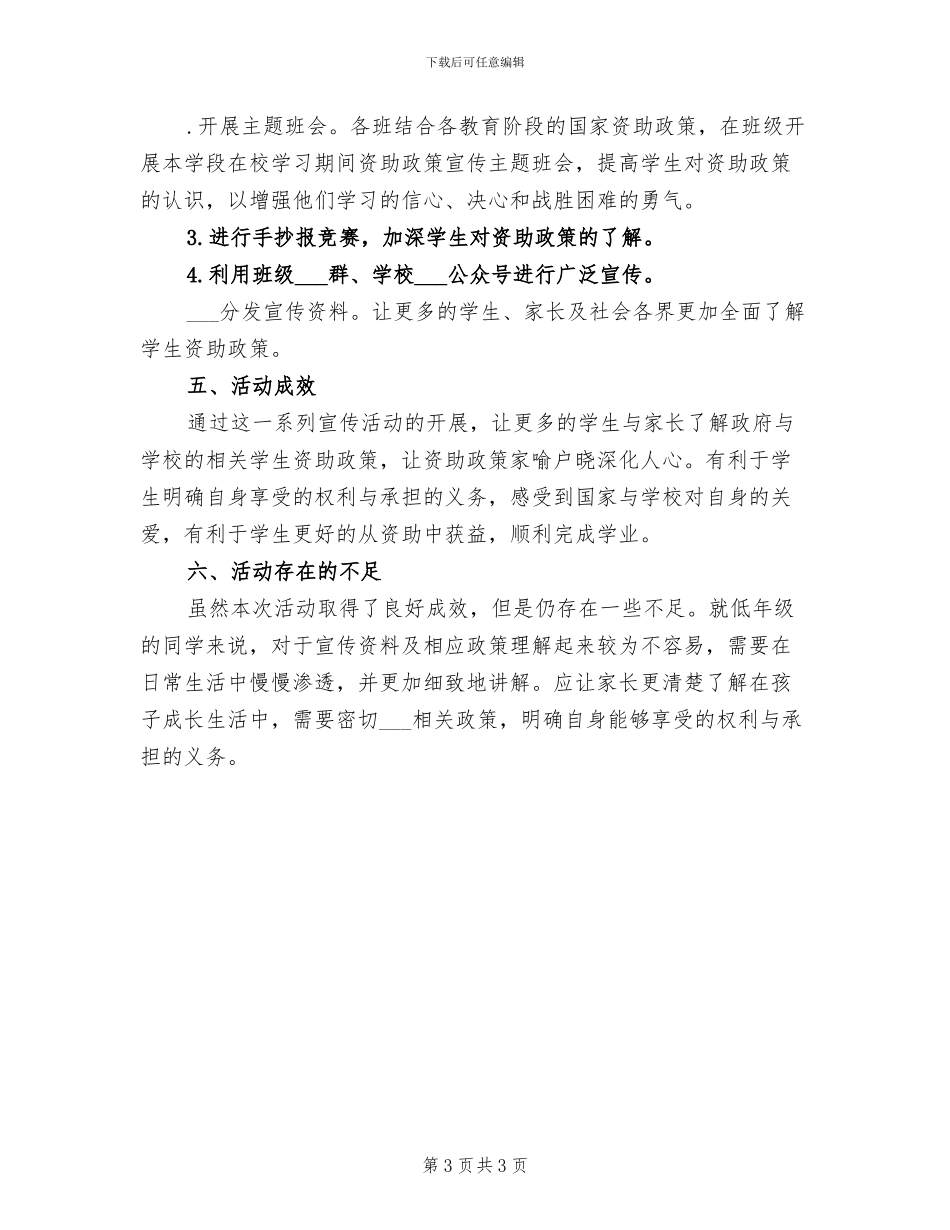 下载后可任意编辑

.开展主题班会。各班结合各教育阶段的国家资助政策，在班级开展本学段在校学习期间资助政策宣传主题班会，提高学生对资助政策的认识，以增强他们学习的信心、决心和战胜困难的勇气。

3.进行手抄报竞赛，加深学生对资助政策的了解。

4.利用班级___群、学校___公众号进行广泛宣传。

___分发宣传资料。让更多的学生、家长及社会各界更加全面了解学生资助政策。

五、活动成效

通过这一系列宣传活动的开展，让更多的学生与家长了解政府与学校的相关学生资助政策，让资助政策家喻户晓深化人心。有利于学生明确自身享受的权利与承担的义务，感受到国家与学校对自身的关爱，有利于学生更好的从资助中获益，顺利完成学业。

六、活动存在的不足

虽然本次活动取得了良好成效，但是仍存在一些不足。就低年级的同学来说，对于宣传资料及相应政策理解起来较为不容易，需要在日常生活中慢慢渗透，并更加细致地讲解。应让家长更清楚了解在孩子成长生活中，需要密切___相关政策，明确自身能够享受的权利与承担的义务。

第 3 页 共 3 页